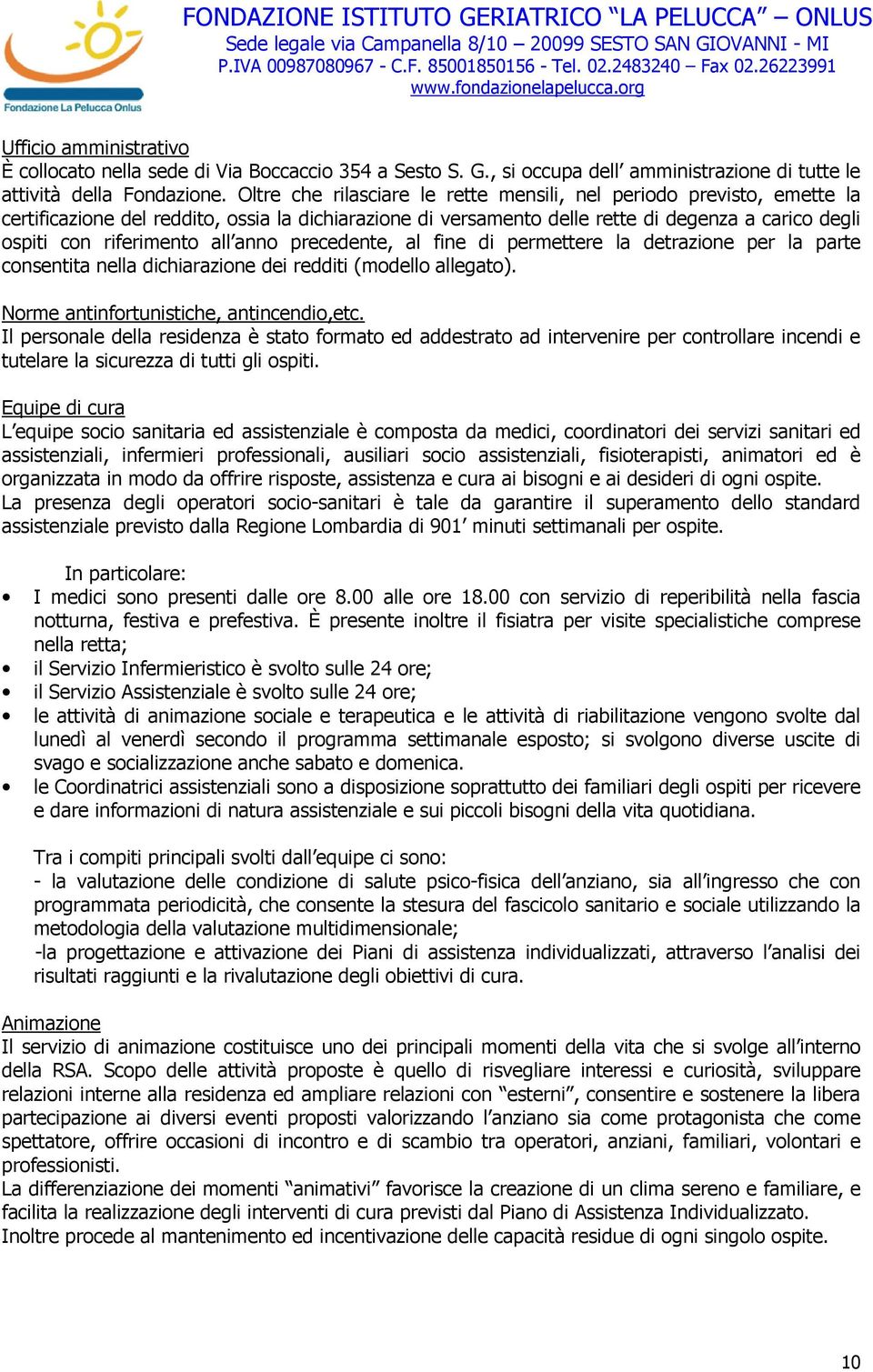 Fondazione La Pelucca Onlus

FONDAZIONE ISTITUTO GERIATRICO “LA PELUCCA” – ONLUS
Sede legale via Campanella 8/10 – 20099 SESTO SAN GIOVANNI - MI
P.IVA 00987080967 - C.F. 85001850156 - Tel. 02.2483240 – Fax 02.26223991
www.fondazionelapelucca.org

Ufficio amministrativo
È collocato nella sede di Via Boccaccio 354 a Sesto S. G., si occupa dell’ amministrazione di tutte le attività della Fondazione. Oltre che rilasciare le rette mensili, nel periodo previsto, emette la certificazione del reddito, ossia la dichiarazione di versamento delle rette di degenza a carico degli ospiti con riferimento all’anno precedente, al fine di permettere la detrazione per la parte consentita nella dichiarazione dei redditi (modello allegato).

Norme antinfortunistiche, antincendio,etc.
Il personale della residenza è stato formato ed addestrato ad intervenire per controllare incendi e tutelare la sicurezza di tutti gli ospiti.

Equipe di cura
L’equipe socio sanitaria ed assistenziale è composta da medici, coordinatori dei servizi sanitari ed assistenziali, infermieri professionali, ausiliari socio assistenziali, fisioterapisti, animatori ed è organizzata in modo da offrire risposte, assistenza e cura ai bisogni e ai desideri di ogni ospite.
La presenza degli operatori socio-sanitari è tale da garantire il superamento dello standard assistenziale previsto dalla Regione Lombardia di 901’ minuti settimanali per ospite.

In particolare:
• I medici sono presenti dalle ore 8.00 alle ore 18.00 con servizio di reperibilità nella fascia notturna, festiva e prefestiva. È presente inoltre il fisiatra per visite specialistiche comprese nella retta;
• il Servizio Infermieristico è svolto sulle 24 ore;
• il Servizio Assistenziale è svolto sulle 24 ore;
• le attività di animazione sociale e terapeutica e le attività di riabilitazione vengono svolte dal lunedì al venerdì secondo il programma settimanale esposto; si svolgono diverse uscite di svago e socializzazione anche sabato e domenica.
• le Coordinatrici assistenziali sono a disposizione soprattutto dei familiari degli ospiti per ricevere e dare informazioni di natura assistenziale e sui piccoli bisogni della vita quotidiana.

Tra i compiti principali svolti dall’equipe ci sono:
- la valutazione delle condizione di salute psico-fisica dell’anziano, sia all’ingresso che con programmata periodicità, che consente la stesura del fascicolo sanitario e sociale utilizzando la metodologia della valutazione multidimensionale;
-la progettazione e attivazione dei Piani di assistenza individualizzati, attraverso l’analisi dei risultati raggiunti e la rivalutazione degli obiettivi di cura.

Animazione
Il servizio di animazione costituisce uno dei principali momenti della vita che si svolge all’interno della RSA. Scopo delle attività proposte è quello di risvegliare interessi e curiosità, sviluppare relazioni interne alla residenza ed ampliare relazioni con “esterni”, consentire e sostenere la libera partecipazione ai diversi eventi proposti valorizzando l’anziano sia come protagonista che come spettatore, offrire occasioni di incontro e di scambio tra operatori, anziani, familiari, volontari e professionisti.
La differenziazione dei momenti “animativi” favorisce la creazione di un clima sereno e familiare, e facilita la realizzazione degli interventi di cura previsti dal Piano di Assistenza Individualizzato.
Inoltre procede al mantenimento ed incentivazione delle capacità residue di ogni singolo ospite.

10